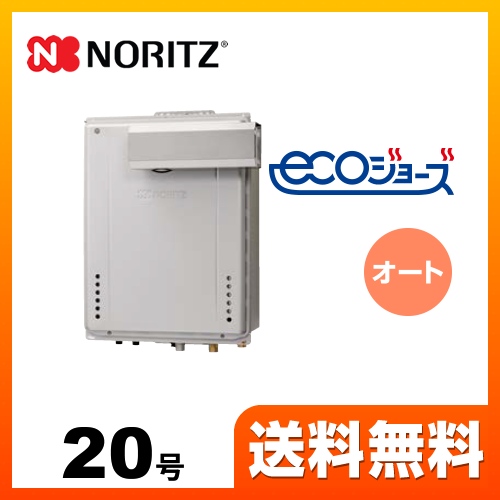 NORITZ®

NORITZ

ecoジョーズ

オート

20号

送料無料